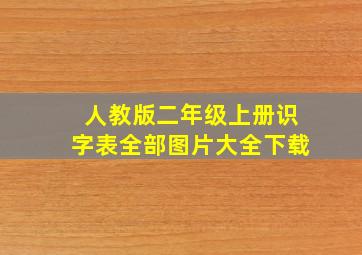 人教版二年级上册识字表全部图片大全下载